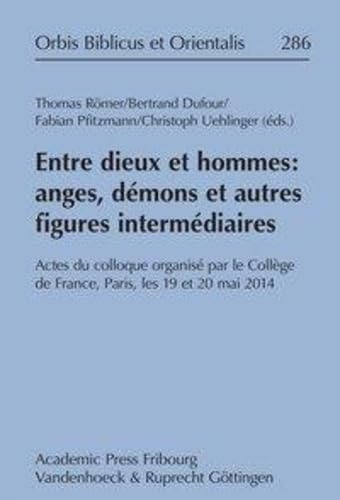 Orbis Biblicus et Orientalis 286

Thomas Römer/Bertrand Dufour/ Fabian Pfitzmann/Christoph Uehlinger (éds.)

Entre dieux et hommes: anges, démons et autres figures intermédiaires

Actes du colloque organisé par le Collège de France, Paris, les 19 et 20 mai 2014

Academic Press Fribourg
Vandenhoeck & Ruprecht Göttingen